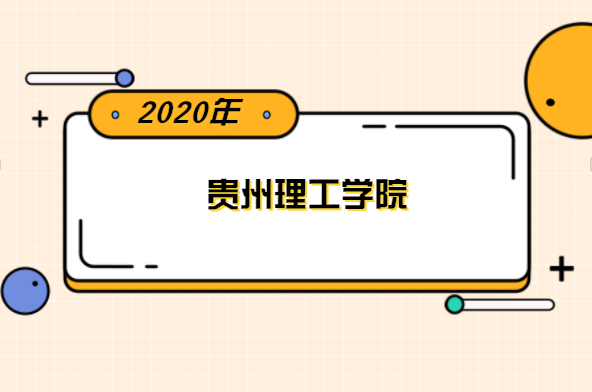 2020年

贵州理工学院